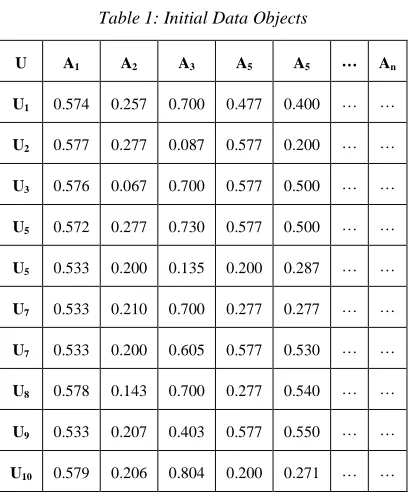 Table 1: Initial Data Objects

| U | $A_1$ | $A_2$ | $A_3$ | $A_5$ | $A_5$ | … | $A_n$ |
|---|---|---|---|---|---|---|---|
| $U_1$ | 0.574 | 0.257 | 0.700 | 0.477 | 0.400 | … | … |
| $U_2$ | 0.577 | 0.277 | 0.087 | 0.577 | 0.200 | … | … |
| $U_3$ | 0.576 | 0.067 | 0.700 | 0.577 | 0.500 | … | … |
| $U_5$ | 0.572 | 0.277 | 0.730 | 0.577 | 0.500 | … | … |
| $U_5$ | 0.533 | 0.200 | 0.135 | 0.200 | 0.287 | … | … |
| $U_7$ | 0.533 | 0.210 | 0.700 | 0.277 | 0.277 | … | … |
| $U_7$ | 0.533 | 0.200 | 0.605 | 0.577 | 0.530 | … | … |
| $U_8$ | 0.578 | 0.143 | 0.700 | 0.277 | 0.540 | … | … |
| $U_9$ | 0.533 | 0.207 | 0.403 | 0.577 | 0.550 | … | … |
| $U_{10}$ | 0.579 | 0.206 | 0.804 | 0.200 | 0.271 | … | … |